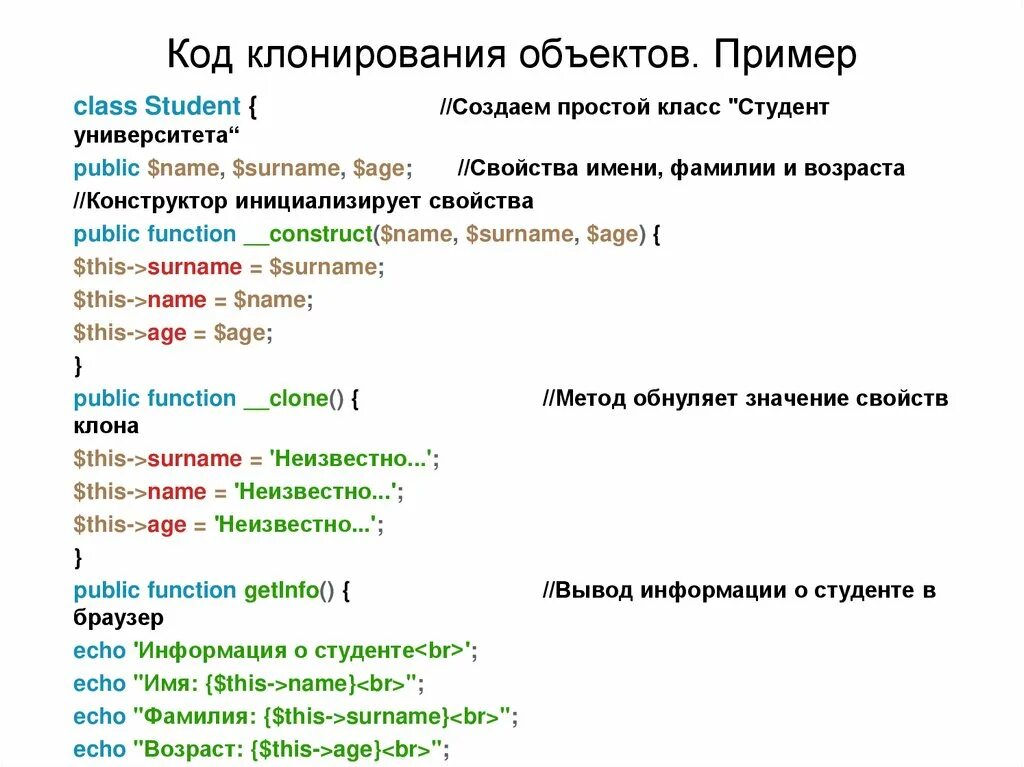 Код клонирования объектов. Пример

class Student { //Создаем простой класс "Студент университета“
public $name, $surname, $age; //Свойства имени, фамилии и возраста
//Конструктор инициализирует свойства
public function __construct($name, $surname, $age) {
$this->surname = $surname;
$this->name = $name;
$this->age = $age;
}
public function __clone() { //Метод обнуляет значение свойств клона
$this->surname = 'Неизвестно...';
$this->name = 'Неизвестно...';
$this->age = 'Неизвестно...';
}
public function getInfo() { //Вывод информации о студенте в браузер
echo 'Информация о студенте<br>';
echo "Имя: {$this->name}<br>";
echo "Фамилия: {$this->surname}<br>";
echo "Возраст: {$this->age}<br>";